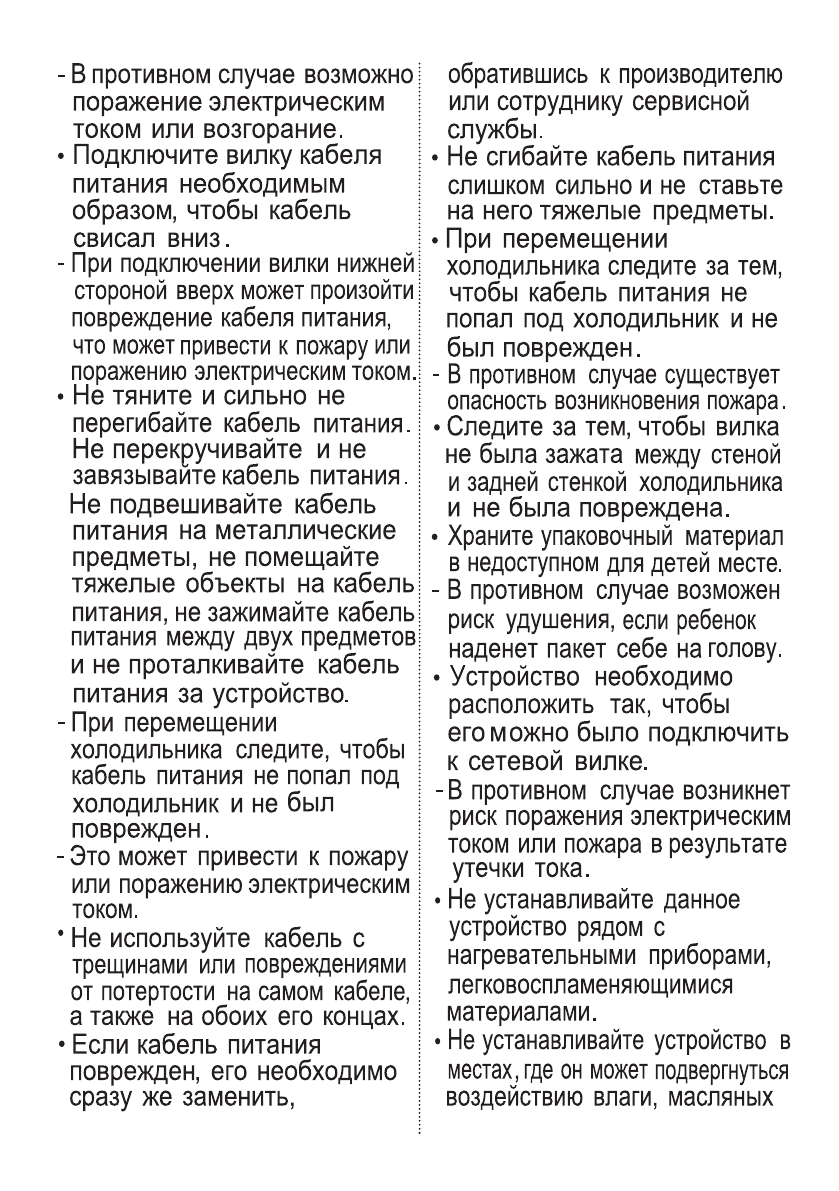 - В противном случае возможно поражение электрическим током или возгорание.

• Подключите вилку кабеля питания необходимым образом, чтобы кабель свисал вниз.

- При подключении вилки нижней стороной вверх может произойти повреждение кабеля питания, что может привести к пожару или поражению электрическим током.

• Не тяните и сильно не перегибайте кабель питания. Не перекручивайте и не завязывайте кабель питания. Не подвешивайте кабель питания на металлические предметы, не помещайте тяжелые объекты на кабель питания, не зажимайте кабель питания между двух предметов и не проталкивайте кабель питания за устройство.

- При перемещении холодильника следите, чтобы кабель питания не попал под холодильник и не был поврежден.

- Это может привести к пожару или поражению электрическим током.

• Не используйте кабель с трещинами или повреждениями от потертости на самом кабеле, а также на обоих его концах.

• Если кабель питания поврежден, его необходимо сразу же заменить, обратившись к производителю или сотруднику сервисной службы.

• Не сгибайте кабель питания слишком сильно и не ставьте на него тяжелые предметы.

• При перемещении холодильника следите за тем, чтобы кабель питания не попал под холодильник и не был поврежден.

- В противном случае существует опасность возникновения пожара.

• Следите за тем, чтобы вилка не была зажата между стеной и задней стенкой холодильника и не была повреждена.

• Храните упаковочный материал в недоступном для детей месте.

- В противном случае возможен риск удушения, если ребенок наденет пакет себе на голову.

• Устройство необходимо расположить так, чтобы его можно было подключить к сетевой вилке.

- В противном случае возникнет риск поражения электрическим током или пожара в результате утечки тока.

• Не устанавливайте данное устройство рядом с нагревательными приборами, легковоспламеняющимися материалами.

• Не устанавливайте устройство в местах, где он может подвергнуться воздействию влаги, масляных